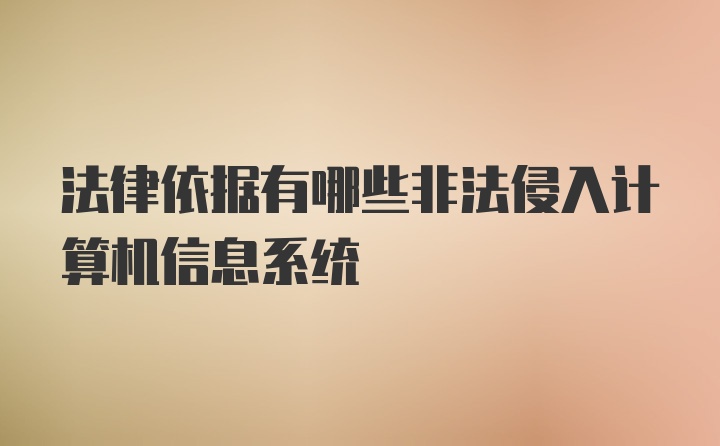 法律依据有哪些非法侵入计算机信息系统